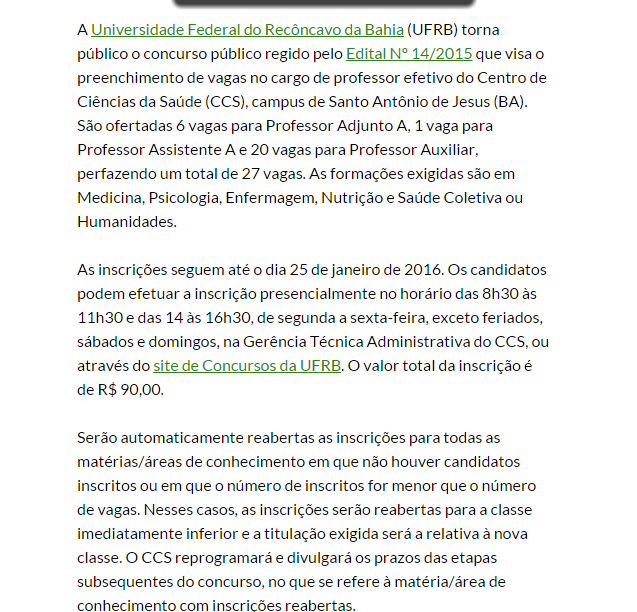 A Universidade Federal do Recôncavo da Bahia (UFRB) torna público o concurso público regido pelo Edital Nº 14/2015 que visa o preenchimento de vagas no cargo de professor efetivo do Centro de Ciências da Saúde (CCS), campus de Santo Antônio de Jesus (BA). São ofertadas 6 vagas para Professor Adjunto A, 1 vaga para Professor Assistente A e 20 vagas para Professor Auxiliar, perfazendo um total de 27 vagas. As formações exigidas são em Medicina, Psicologia, Enfermagem, Nutrição e Saúde Coletiva ou Humanidades.

As inscrições seguem até o dia 25 de janeiro de 2016. Os candidatos podem efetuar a inscrição presencialmente no horário das 8h30 às 11h30 e das 14 às 16h30, de segunda a sexta-feira, exceto feriados, sábados e domingos, na Gerência Técnica Administrativa do CCS, ou através do site de Concursos da UFRB. O valor total da inscrição é de R$ 90,00.

Serão automaticamente reabertas as inscrições para todas as matérias/áreas de conhecimento em que não houver candidatos inscritos ou em que o número de inscritos for menor que o número de vagas. Nesses casos, as inscrições serão reabertas para a classe imediatamente inferior e a titulação exigida será a relativa à nova classe. O CCS reprogramará e divulgará os prazos das etapas subsequentes do concurso, no que se refere à matéria/área de conhecimento com inscrições reabertas.